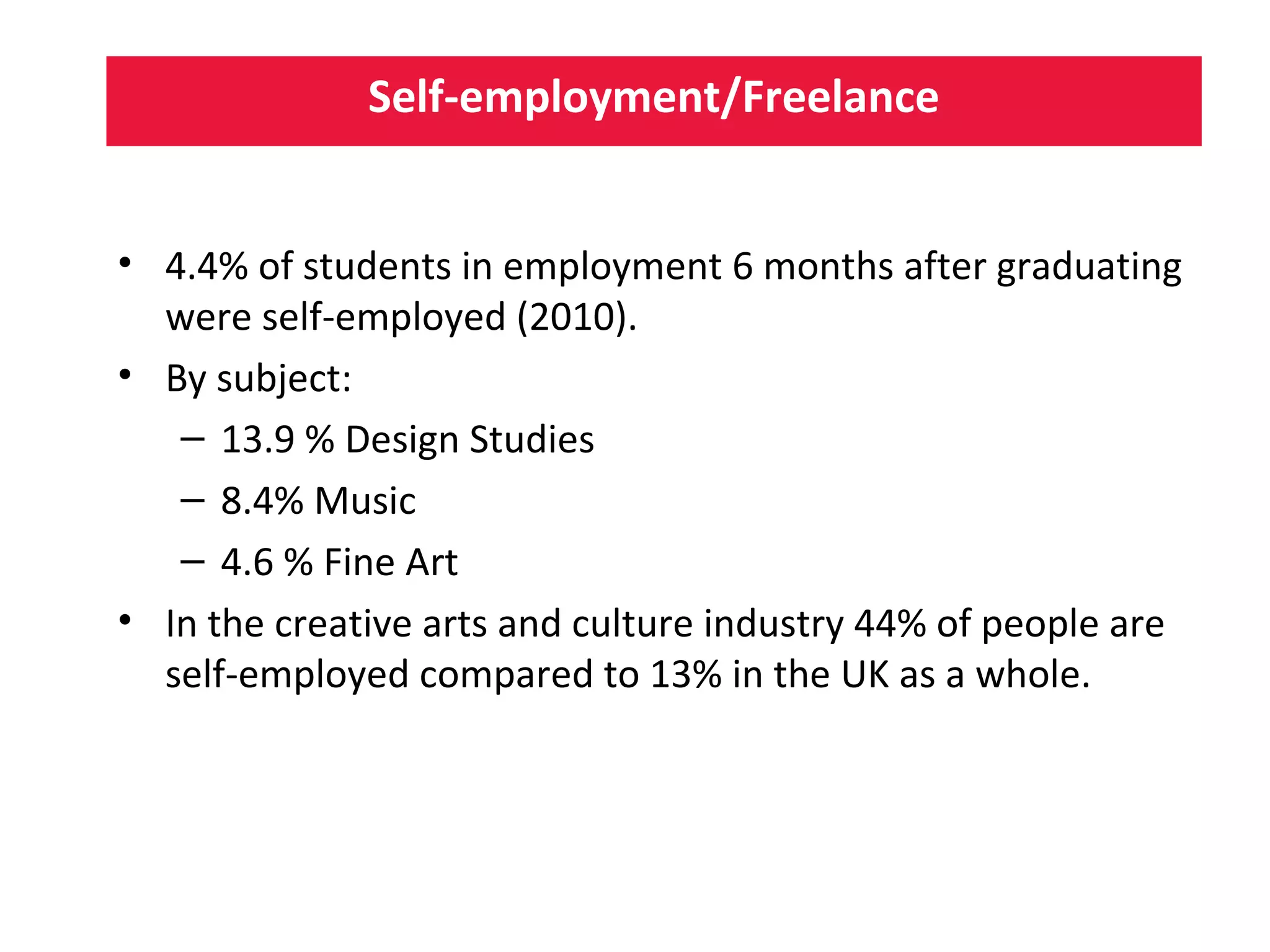 Self-employment/Freelance

• 4.4% of students in employment 6 months after graduating were self-employed (2010).
• By subject:
– 13.9 % Design Studies
– 8.4% Music
– 4.6 % Fine Art
• In the creative arts and culture industry 44% of people are self-employed compared to 13% in the UK as a whole.